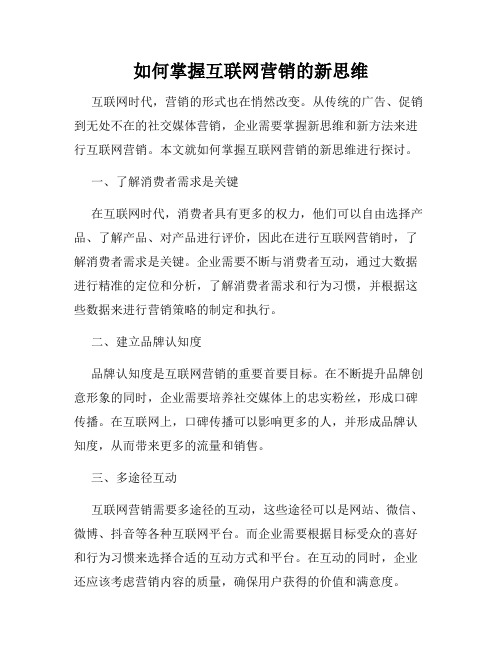 如何掌握互联网营销的新思维

互联网时代，营销的形式也在悄然改变。从传统的广告、促销到无处不在的社交媒体营销，企业需要掌握新思维和新方法来进行互联网营销。本文就如何掌握互联网营销的新思维进行探讨。

一、了解消费者需求是关键

在互联网时代，消费者具有更多的权力，他们可以自由选择产品、了解产品、对产品进行评价，因此在进行互联网营销时，了解消费者需求是关键。企业需要不断与消费者互动，通过大数据进行精准的定位和分析，了解消费者需求和行为习惯，并根据这些数据来进行营销策略的制定和执行。

二、建立品牌认知度

品牌认知度是互联网营销的重要首要目标。在不断提升品牌创意形象的同时，企业需要培养社交媒体上的忠实粉丝，形成口碑传播。在互联网上，口碑传播可以影响更多的人，并形成品牌认知度，从而带来更多的流量和销售。

三、多途径互动

互联网营销需要多途径的互动，这些途径可以是网站、微信、微博、抖音等各种互联网平台。而企业需要根据目标受众的喜好和行为习惯来选择合适的互动方式和平台。在互动的同时，企业还应该考虑营销内容的质量，确保用户获得的价值和满意度。